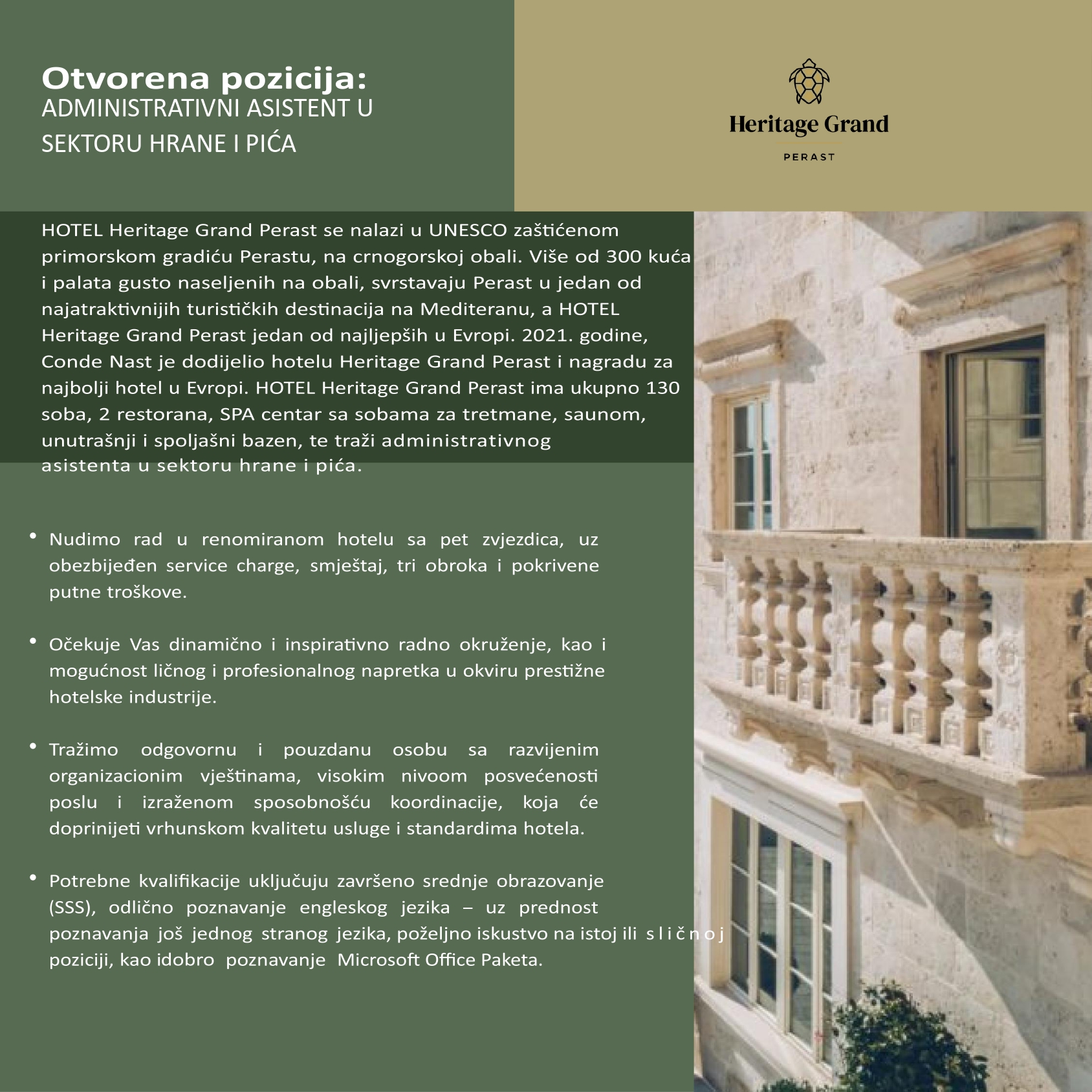 Otvorena pozicija:
ADMINISTRATIVNI ASISTENT U SEKTORU HRANE I PIĆA

Heritage Grand
PERAST

HOTEL Heritage Grand Perast se nalazi u UNESCO zaštićenom primorskom gradiću Perastu, na crnogorskoj obali. Više od 300 kuća i palata gusto naseljenih na obali, svrstavaju Perast u jedan od najatraktivnijih turističkih destinacija na Mediteranu, a HOTEL Heritage Grand Perast jedan od najljepših u Evropi. 2021. godine, Conde Nast je dodijelio hotelu Heritage Grand Perast i nagradu za najbolji hotel u Evropi. HOTEL Heritage Grand Perast ima ukupno 130 soba, 2 restorana, SPA centar sa sobama za tretmane, saunom, unutrašnji i spoljašni bazen, te traži administrativnog asistenta u sektoru hrane i pića.

• Nudimo rad u renomiranom hotelu sa pet zvjezdica, uz obezbijeđen service charge, smještaj, tri obroka i pokrivene putne troškove.

• Očekuje Vas dinamično i inspirativno radno okruženje, kao i mogućnost ličnog i profesionalnog napretka u okviru prestižne hotelske industrije.

• Tražimo odgovornu i pouzdanu osobu sa razvijenim organizacionim vještinama, visokim nivoom posvećenosti poslu i izraženom sposobnošću koordinacije, koja će doprinijeti vrhunskom kvalitetu usluge i standardima hotela.

• Potrebne kvalifikacije uključuju završeno srednje obrazovanje (SSS), odlično poznavanje engleskog jezika – uz prednost poznavanja još jednog stranog jezika, poželjno iskustvo na istoj ili sličnoj poziciji, kao idobro poznavanje Microsoft Office Paketa.